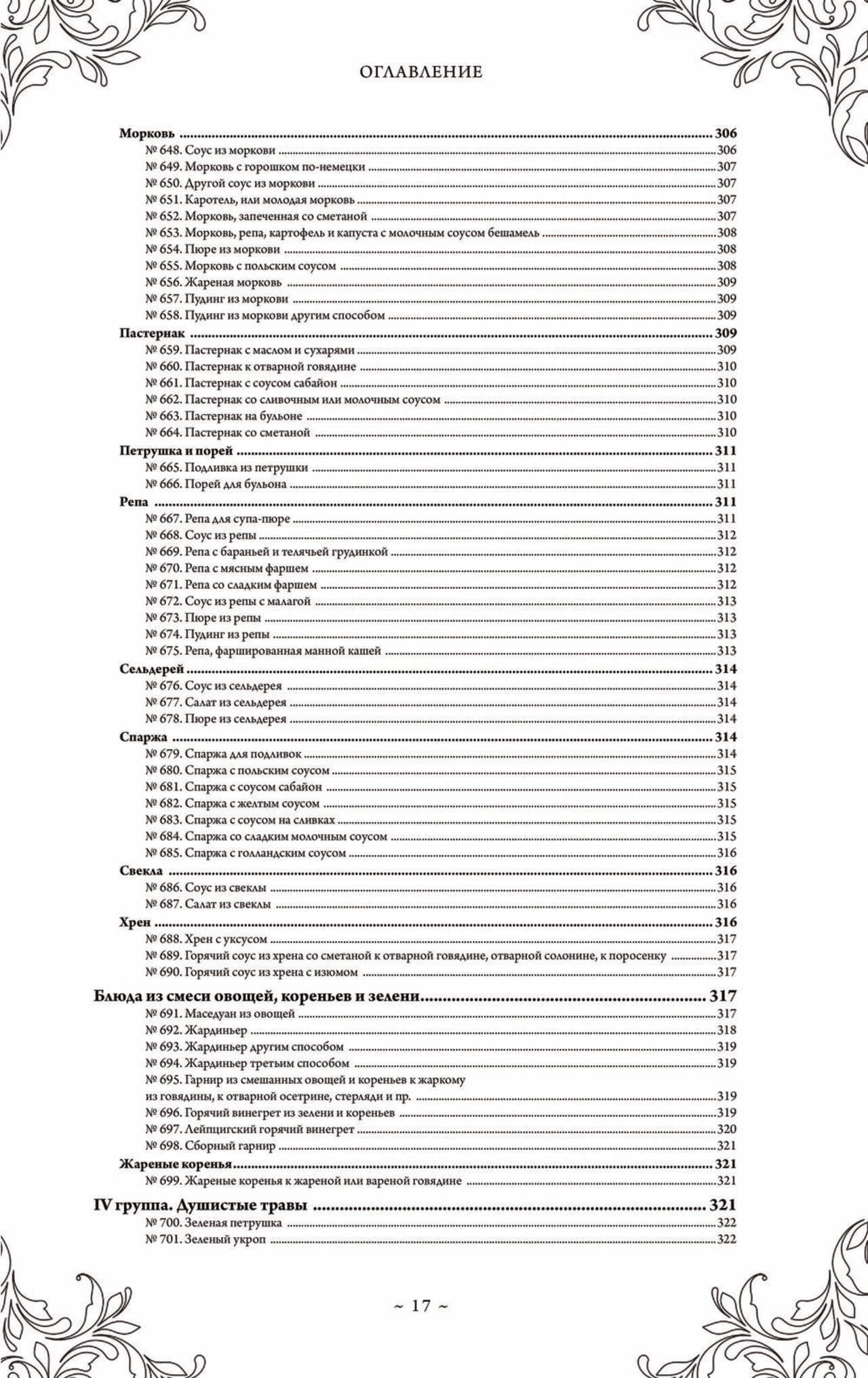 ОГЛАВЛЕНИЕ

Морковь ... 306
№ 648. Соус из моркови ... 306
№ 649. Морковь с горошком по-немецки ... 307
№ 650. Другой соус из моркови ... 307
№ 651. Каротель, или молодая морковь ... 307
№ 652. Морковь, запеченная со сметаной ... 307
№ 653. Морковь, репа, картофель и капуста с молочным соусом бешамель ... 308
№ 654. Пюре из моркови ... 308
№ 655. Морковь с польским соусом ... 308
№ 656. Жареная морковь ... 309
№ 657. Пудинг из моркови ... 309
№ 658. Пудинг из моркови другим способом ... 309
Пастернак ... 309
№ 659. Пастернак с маслом и сухарями ... 309
№ 660. Пастернак к отварной говядине ... 310
№ 661. Пастернак с соусом сабайон ... 310
№ 662. Пастернак со сливочным или молочным соусом ... 310
№ 663. Пастернак на бульоне ... 310
№ 664. Пастернак со сметаной ... 310
Петрушка и порей ... 311
№ 665. Подливка из петрушки ... 311
№ 666. Порей для бульона ... 311
Репа ... 311
№ 667. Репа для супа-пюре ... 311
№ 668. Соус из репы ... 312
№ 669. Репа с бараньей и телячьей грудинкой ... 312
№ 670. Репа с мясным фаршем ... 312
№ 671. Репа со сладким фаршем ... 312
№ 672. Соус из репы с малагой ... 313
№ 673. Пюре из репы ... 313
№ 674. Пудинг из репы ... 313
№ 675. Репа, фаршированная манной кашей ... 313
Сельдерей ... 314
№ 676. Соус из сельдерея ... 314
№ 677. Салат из сельдерея ... 314
№ 678. Пюре из сельдерея ... 314
Спаржа ... 314
№ 679. Спаржа для подливок ... 314
№ 680. Спаржа с польским соусом ... 315
№ 681. Спаржа с соусом сабайон ... 315
№ 682. Спаржа с желтым соусом ... 315
№ 683. Спаржа с соусом на сливках ... 315
№ 684. Спаржа со сладким молочным соусом ... 315
№ 685. Спаржа с голландским соусом ... 316
Свекла ... 316
№ 686. Соус из свеклы ... 316
№ 687. Салат из свеклы ... 316
Хрен ... 316
№ 688. Хрен с уксусом ... 317
№ 689. Горячий соус из хрена со сметаной к отварной говядине, отварной солонине, к поросенку ... 317
№ 690. Горячий соус из хрена с изюмом ... 317

Блюда из смеси овощей, кореньев и зелени ... 317
№ 691. Маседуан из овощей ... 317
№ 692. Жардиньер ... 318
№ 693. Жардиньер другим способом ... 319
№ 694. Жардиньер третьим способом ... 319
№ 695. Гарнир из смешанных овощей и кореньев к жаркому из говядины, к отварной осетрине, стерляди и пр. ... 319
№ 696. Горячий винегрет из зелени и кореньев ... 319
№ 697. Лейпцигский горячий винегрет ... 320
№ 698. Сборный гарнир ... 321
Жареные коренья ... 321
№ 699. Жареные коренья к жареной или вареной говядине ... 321

IV группа. Душистые травы ... 321
№ 700. Зеленая петрушка ... 322
№ 701. Зеленый укроп ... 322

~ 17 ~